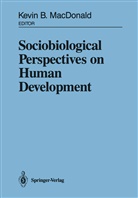 Kevin B. MacDonald
EDITOR

Sociobiological Perspectives on Human Development

Springer-Verlag